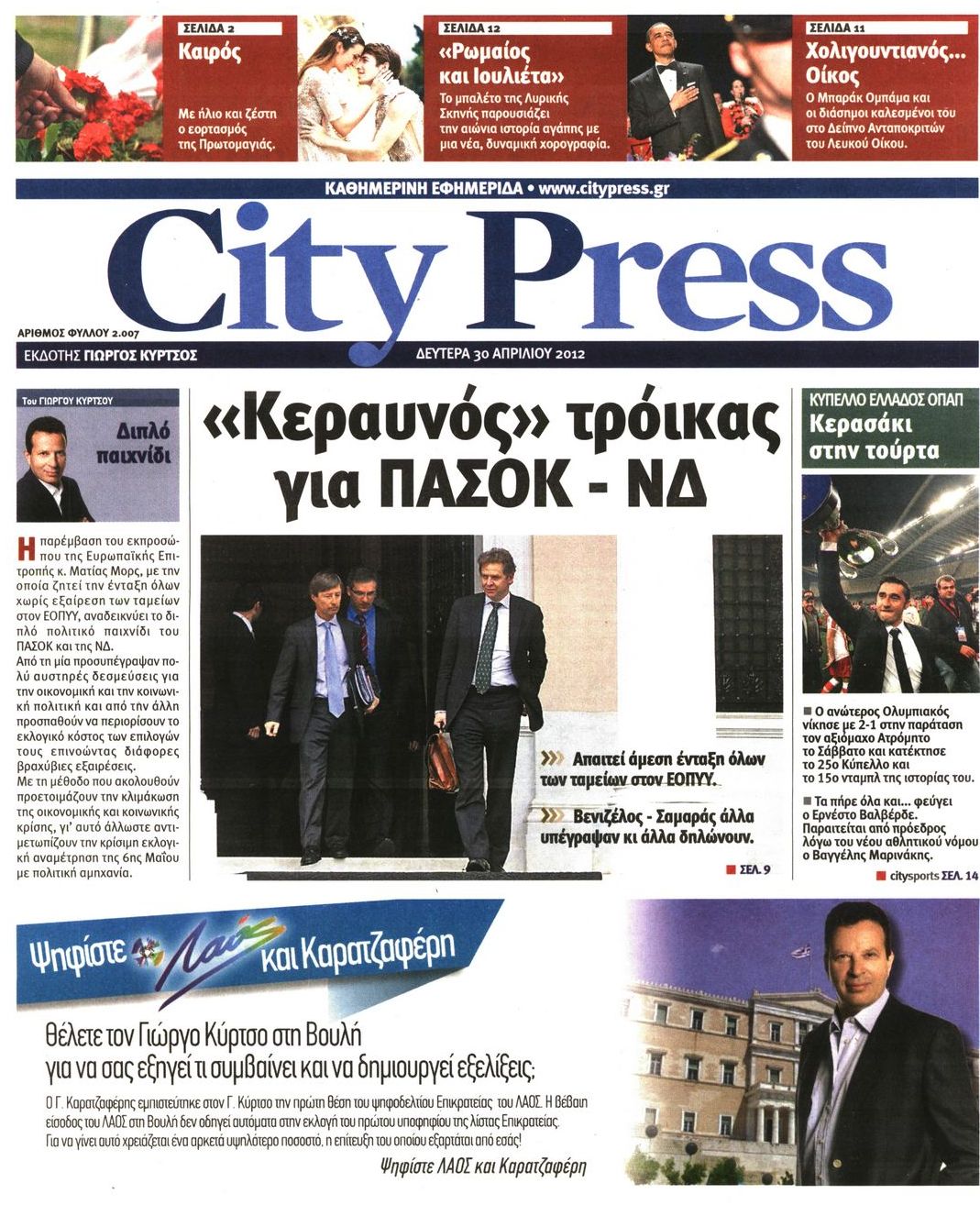 ΣΕΛΙΔΑ 2
Καιρός
Με ήλιο και ζέστη ο εορτασμός της Πρωτομαγιάς.

ΣΕΛΙΔΑ 12
«Ρωμαίος και Ιουλιέτα»
Το μπαλέτο της Λυρικής Σκηνής παρουσιάζει την αιώνια ιστορία αγάπης με μια νέα, δυναμική χορογραφία.

ΣΕΛΙΔΑ 11
Χολιγουντιανός... Οίκος
Ο Μπαράκ Ομπάμα και οι διάσημοι καλεσμένοι του στο Δείπνο Ανταποκριτών του Λευκού Οίκου.

ΚΑΘΗΜΕΡΙΝΗ ΕΦΗΜΕΡΙΔΑ • www.citypress.gr

City Press

ΑΡΙΘΜΟΣ ΦΥΛΛΟΥ 2.007
ΕΚΔΟΤΗΣ ΓΙΩΡΓΟΣ ΚΥΡΤΣΟΣ
ΔΕΥΤΕΡΑ 30 ΑΠΡΙΛΙΟΥ 2012

Του ΓΙΩΡΓΟΥ ΚΥΡΤΣΟΥ
Διπλό παιχνίδι

Η παρέμβαση του εκπροσώπου της Ευρωπαϊκής Επιτροπής κ. Ματίας Μορς, με την οποία ζητεί την ένταξη όλων χωρίς εξαίρεση των ταμείων στον ΕΟΠΥΥ, αναδεικνύει το διπλό πολιτικό παιχνίδι του ΠΑΣΟΚ και της ΝΔ.
Από τη μία προσυπέγραψαν πολύ αυστηρές δεσμεύσεις για την οικονομική και την κοινωνική πολιτική και από την άλλη προσπαθούν να περιορίσουν το εκλογικό κόστος των επιλογών τους επινοώντας διάφορες βραχύβιες εξαιρέσεις.
Με τη μέθοδο που ακολουθούν προετοιμάζουν την κλιμάκωση της οικονομικής και κοινωνικής κρίσης, γι' αυτό άλλωστε αντιμετωπίζουν την κρίσιμη εκλογική αναμέτρηση της 6ης Μαΐου με πολιτική αμηχανία.

«Κεραυνός» τρόικας για ΠΑΣΟΚ - ΝΔ

Απαιτεί άμεση ένταξη όλων των ταμείων στον ΕΟΠΥΥ.
Βενιζέλος - Σαμαράς άλλα υπέγραψαν κι άλλα δηλώνουν.
ΣΕΛ. 9

ΚΥΠΕΛΛΟ ΕΛΛΑΔΟΣ ΟΠΑΠ
Κερασάκι στην τούρτα

Ο ανώτερος Ολυμπιακός νίκησε με 2-1 στην παράταση τον αξιόμαχο Ατρόμητο το Σάββατο και κατέκτησε το 25ο Κύπελλο και το 15ο νταμπλ της ιστορίας του.
Τα πήρε όλα και... φεύγει ο Ερνέστο Βαλβέρδε. Παραιτείται από πρόεδρος λόγω του νέου αθλητικού νόμου ο Βαγγέλης Μαρινάκης.
citysports ΣΕΛ. 14

Ψηφίστε Λαός και Καρατζαφέρη
Θέλετε τον Γιώργο Κύρτσο στη Βουλή για να σας εξηγεί τι συμβαίνει και να δημιουργεί εξελίξεις;
Ο Γ. Καρατζαφέρης εμπιστεύτηκε στον Γ. Κύρτσο την πρώτη θέση του ψηφοδελτίου Επικρατείας του ΛΑΟΣ. Η βέβαιη είσοδος του ΛΑΟΣ στη Βουλή δεν οδηγεί αυτόματα στην εκλογή του πρώτου υποψηφίου της λίστας Επικρατείας. Για να γίνει αυτό χρειάζεται ένα αρκετά υψηλότερο ποσοστό, η επίτευξη του οποίου εξαρτάται από εσάς!
Ψηφίστε ΛΑΟΣ και Καρατζαφέρη